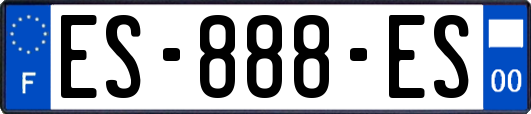 F

ES-888-ES

00